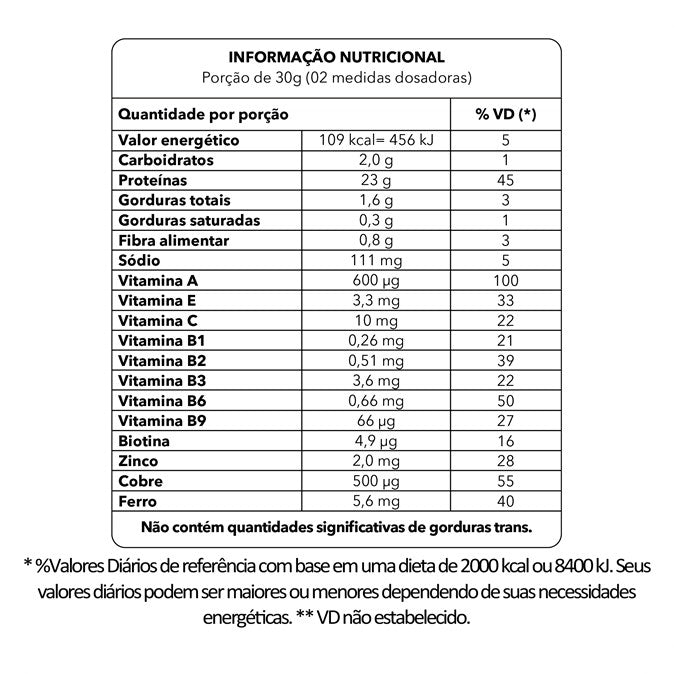 INFORMAÇÃO NUTRICIONAL
Porção de 30g (02 medidas dosadoras)

| Quantidade por porção | | % VD (*) |
|---|---|---|
| Valor energético | 109 kcal= 456 kJ | 5 |
| Carboidratos | 2,0 g | 1 |
| Proteínas | 23 g | 45 |
| Gorduras totais | 1,6 g | 3 |
| Gorduras saturadas | 0,3 g | 1 |
| Fibra alimentar | 0,8 g | 3 |
| Sódio | 111 mg | 5 |
| Vitamina A | 600 µg | 100 |
| Vitamina E | 3,3 mg | 33 |
| Vitamina C | 10 mg | 22 |
| Vitamina B1 | 0,26 mg | 21 |
| Vitamina B2 | 0,51 mg | 39 |
| Vitamina B3 | 3,6 mg | 22 |
| Vitamina B6 | 0,66 mg | 50 |
| Vitamina B9 | 66 µg | 27 |
| Biotina | 4,9 µg | 16 |
| Zinco | 2,0 mg | 28 |
| Cobre | 500 µg | 55 |
| Ferro | 5,6 mg | 40 |

Não contém quantidades significativas de gorduras trans.

* %Valores Diários de referência com base em uma dieta de 2000 kcal ou 8400 kJ. Seus valores diários podem ser maiores ou menores dependendo de suas necessidades energéticas. ** VD não estabelecido.